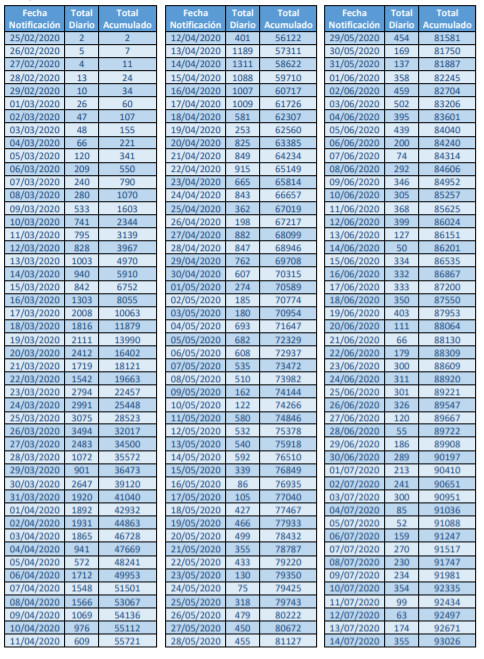 | Fecha Notificación | Total Diario | Total Acumulado |
|---|---|---|
| 25/02/2020 | 2 | 2 |
| 26/02/2020 | 5 | 7 |
| 27/02/2020 | 4 | 11 |
| 28/02/2020 | 13 | 24 |
| 29/02/2020 | 10 | 34 |
| 01/03/2020 | 26 | 60 |
| 02/03/2020 | 47 | 107 |
| 03/03/2020 | 48 | 155 |
| 04/03/2020 | 66 | 221 |
| 05/03/2020 | 120 | 341 |
| 06/03/2020 | 209 | 550 |
| 07/03/2020 | 240 | 790 |
| 08/03/2020 | 280 | 1070 |
| 09/03/2020 | 533 | 1603 |
| 10/03/2020 | 741 | 2344 |
| 11/03/2020 | 795 | 3139 |
| 12/03/2020 | 828 | 3967 |
| 13/03/2020 | 1003 | 4970 |
| 14/03/2020 | 940 | 5910 |
| 15/03/2020 | 842 | 6752 |
| 16/03/2020 | 1303 | 8055 |
| 17/03/2020 | 2008 | 10063 |
| 18/03/2020 | 1816 | 11879 |
| 19/03/2020 | 2111 | 13990 |
| 20/03/2020 | 2412 | 16402 |
| 21/03/2020 | 1719 | 18121 |
| 22/03/2020 | 1542 | 19663 |
| 23/03/2020 | 2794 | 22457 |
| 24/03/2020 | 2991 | 25448 |
| 25/03/2020 | 3075 | 28523 |
| 26/03/2020 | 3494 | 32017 |
| 27/03/2020 | 2483 | 34500 |
| 28/03/2020 | 1072 | 35572 |
| 29/03/2020 | 901 | 36473 |
| 30/03/2020 | 2647 | 39120 |
| 31/03/2020 | 1920 | 41040 |
| 01/04/2020 | 1892 | 42932 |
| 02/04/2020 | 1931 | 44863 |
| 03/04/2020 | 1865 | 46728 |
| 04/04/2020 | 941 | 47669 |
| 05/04/2020 | 572 | 48241 |
| 06/04/2020 | 1712 | 49953 |
| 07/04/2020 | 1548 | 51501 |
| 08/04/2020 | 1566 | 53067 |
| 09/04/2020 | 1069 | 54136 |
| 10/04/2020 | 976 | 55112 |
| 11/04/2020 | 609 | 55721 |

| Fecha Notificación | Total Diario | Total Acumulado |
|---|---|---|
| 12/04/2020 | 401 | 56122 |
| 13/04/2020 | 1189 | 57311 |
| 14/04/2020 | 1311 | 58622 |
| 15/04/2020 | 1088 | 59710 |
| 16/04/2020 | 1007 | 60717 |
| 17/04/2020 | 1009 | 61726 |
| 18/04/2020 | 581 | 62307 |
| 19/04/2020 | 253 | 62560 |
| 20/04/2020 | 825 | 63385 |
| 21/04/2020 | 849 | 64234 |
| 22/04/2020 | 915 | 65149 |
| 23/04/2020 | 665 | 65814 |
| 24/04/2020 | 843 | 66657 |
| 25/04/2020 | 362 | 67019 |
| 26/04/2020 | 198 | 67217 |
| 27/04/2020 | 882 | 68099 |
| 28/04/2020 | 847 | 68946 |
| 29/04/2020 | 762 | 69708 |
| 30/04/2020 | 607 | 70315 |
| 01/05/2020 | 274 | 70589 |
| 02/05/2020 | 185 | 70774 |
| 03/05/2020 | 180 | 70954 |
| 04/05/2020 | 693 | 71647 |
| 05/05/2020 | 682 | 72329 |
| 06/05/2020 | 608 | 72937 |
| 07/05/2020 | 535 | 73472 |
| 08/05/2020 | 510 | 73982 |
| 09/05/2020 | 162 | 74144 |
| 10/05/2020 | 122 | 74266 |
| 11/05/2020 | 580 | 74846 |
| 12/05/2020 | 532 | 75378 |
| 13/05/2020 | 540 | 75918 |
| 14/05/2020 | 592 | 76510 |
| 15/05/2020 | 339 | 76849 |
| 16/05/2020 | 86 | 76935 |
| 17/05/2020 | 105 | 77040 |
| 18/05/2020 | 427 | 77467 |
| 19/05/2020 | 466 | 77933 |
| 20/05/2020 | 499 | 78432 |
| 21/05/2020 | 355 | 78787 |
| 22/05/2020 | 433 | 79220 |
| 23/05/2020 | 130 | 79350 |
| 24/05/2020 | 75 | 79425 |
| 25/05/2020 | 318 | 79743 |
| 26/05/2020 | 479 | 80222 |
| 27/05/2020 | 450 | 80672 |
| 28/05/2020 | 455 | 81127 |

| Fecha Notificación | Total Diario | Total Acumulado |
|---|---|---|
| 29/05/2020 | 454 | 81581 |
| 30/05/2020 | 169 | 81750 |
| 31/05/2020 | 137 | 81887 |
| 01/06/2020 | 358 | 82245 |
| 02/06/2020 | 459 | 82704 |
| 03/06/2020 | 502 | 83206 |
| 04/06/2020 | 395 | 83601 |
| 05/06/2020 | 439 | 84040 |
| 06/06/2020 | 200 | 84240 |
| 07/06/2020 | 74 | 84314 |
| 08/06/2020 | 292 | 84606 |
| 09/06/2020 | 346 | 84952 |
| 10/06/2020 | 305 | 85257 |
| 11/06/2020 | 368 | 85625 |
| 12/06/2020 | 399 | 86024 |
| 13/06/2020 | 127 | 86151 |
| 14/06/2020 | 50 | 86201 |
| 15/06/2020 | 334 | 86535 |
| 16/06/2020 | 332 | 86867 |
| 17/06/2020 | 333 | 87200 |
| 18/06/2020 | 350 | 87550 |
| 19/06/2020 | 403 | 87953 |
| 20/06/2020 | 111 | 88064 |
| 21/06/2020 | 66 | 88130 |
| 22/06/2020 | 179 | 88309 |
| 23/06/2020 | 300 | 88609 |
| 24/06/2020 | 311 | 88920 |
| 25/06/2020 | 301 | 89221 |
| 26/06/2020 | 326 | 89547 |
| 27/06/2020 | 120 | 89667 |
| 28/06/2020 | 55 | 89722 |
| 29/06/2020 | 186 | 89908 |
| 30/06/2020 | 289 | 90197 |
| 01/07/2020 | 213 | 90410 |
| 02/07/2020 | 241 | 90651 |
| 03/07/2020 | 300 | 90951 |
| 04/07/2020 | 85 | 91036 |
| 05/07/2020 | 52 | 91088 |
| 06/07/2020 | 159 | 91247 |
| 07/07/2020 | 270 | 91517 |
| 08/07/2020 | 230 | 91747 |
| 09/07/2020 | 234 | 91981 |
| 10/07/2020 | 354 | 92335 |
| 11/07/2020 | 99 | 92434 |
| 12/07/2020 | 63 | 92497 |
| 13/07/2020 | 174 | 92671 |
| 14/07/2020 | 355 | 93026 |